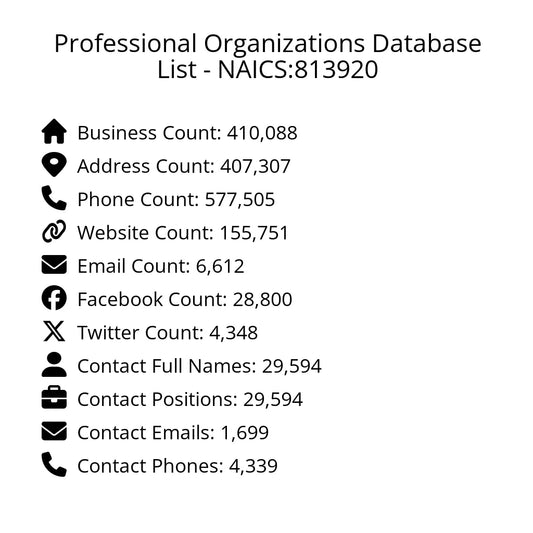 Professional Organizations Database List - NAICS:813920

Business Count: 410,088
Address Count: 407,307
Phone Count: 577,505
Website Count: 155,751
Email Count: 6,612
Facebook Count: 28,800
Twitter Count: 4,348
Contact Full Names: 29,594
Contact Positions: 29,594
Contact Emails: 1,699
Contact Phones: 4,339